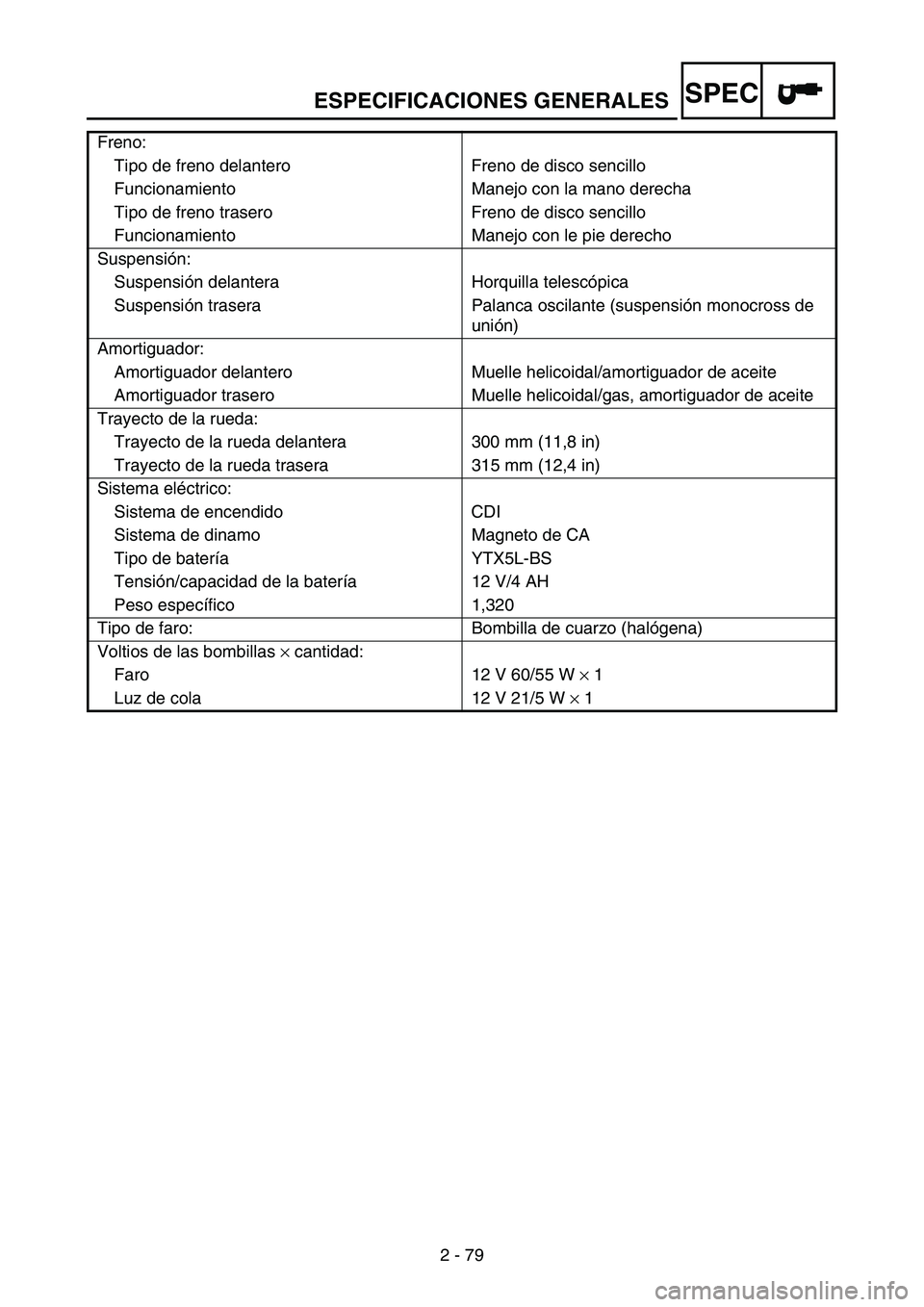 ESPECIFICACIONES GENERALES SPEC

| | |
|---|---|
| Freno: | |
| Tipo de freno delantero | Freno de disco sencillo |
| Funcionamiento | Manejo con la mano derecha |
| Tipo de freno trasero | Freno de disco sencillo |
| Funcionamiento | Manejo con le pie derecho |
| Suspensión: | |
| Suspensión delantera | Horquilla telescópica |
| Suspensión trasera | Palanca oscilante (suspensión monocross de unión) |
| Amortiguador: | |
| Amortiguador delantero | Muelle helicoidal/amortiguador de aceite |
| Amortiguador trasero | Muelle helicoidal/gas, amortiguador de aceite |
| Trayecto de la rueda: | |
| Trayecto de la rueda delantera | 300 mm (11,8 in) |
| Trayecto de la rueda trasera | 315 mm (12,4 in) |
| Sistema eléctrico: | |
| Sistema de encendido | CDI |
| Sistema de dinamo | Magneto de CA |
| Tipo de batería | YTX5L-BS |
| Tensión/capacidad de la batería | 12 V/4 AH |
| Peso específico | 1,320 |
| Tipo de faro: | Bombilla de cuarzo (halógena) |
| Voltios de las bombillas $\times$ cantidad: | |
| Faro | 12 V 60/55 W $\times$ 1 |
| Luz de cola | 12 V 21/5 W $\times$ 1 |

2 - 79

carmanualsonline.info